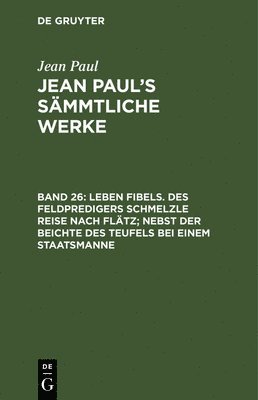 DE GRUYTER

Jean Paul

JEAN PAUL'S SÄMMTLICHE WERKE

BAND 26: LEBEN FIBELS. DES FELDPREDIGERS SCHMELZLE REISE NACH FLÄTZ; NEBST DER BEICHTE DES TEUFELS BEI EINEM STAATSMANNE

DE
G